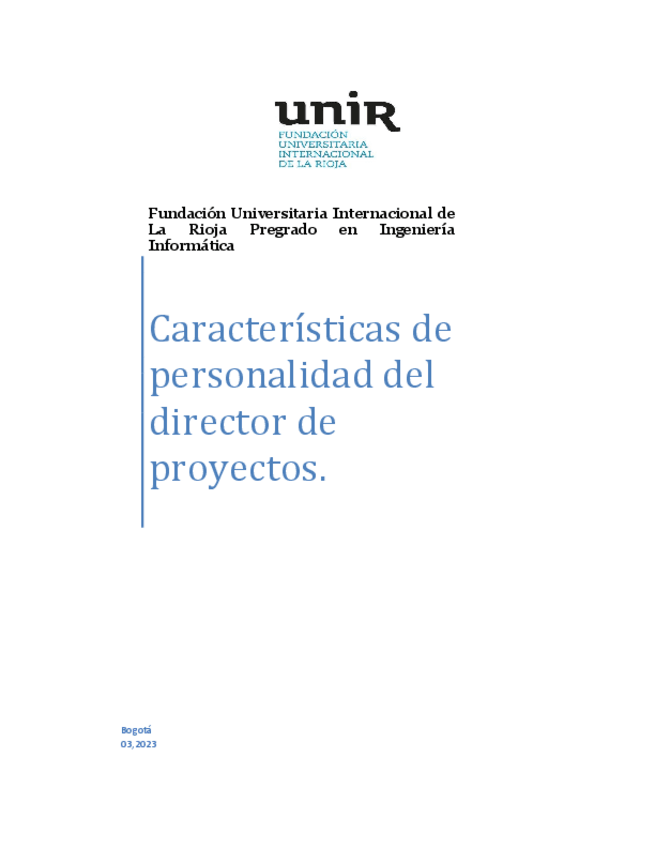 unir
FUNDACIÓN UNIVERSITARIA INTERNACIONAL DE LA RIOJA

Fundación Universitaria Internacional de La Rioja Pregrado en Ingeniería Informática

Características de personalidad del director de proyectos.

Bogotá
03, 2023